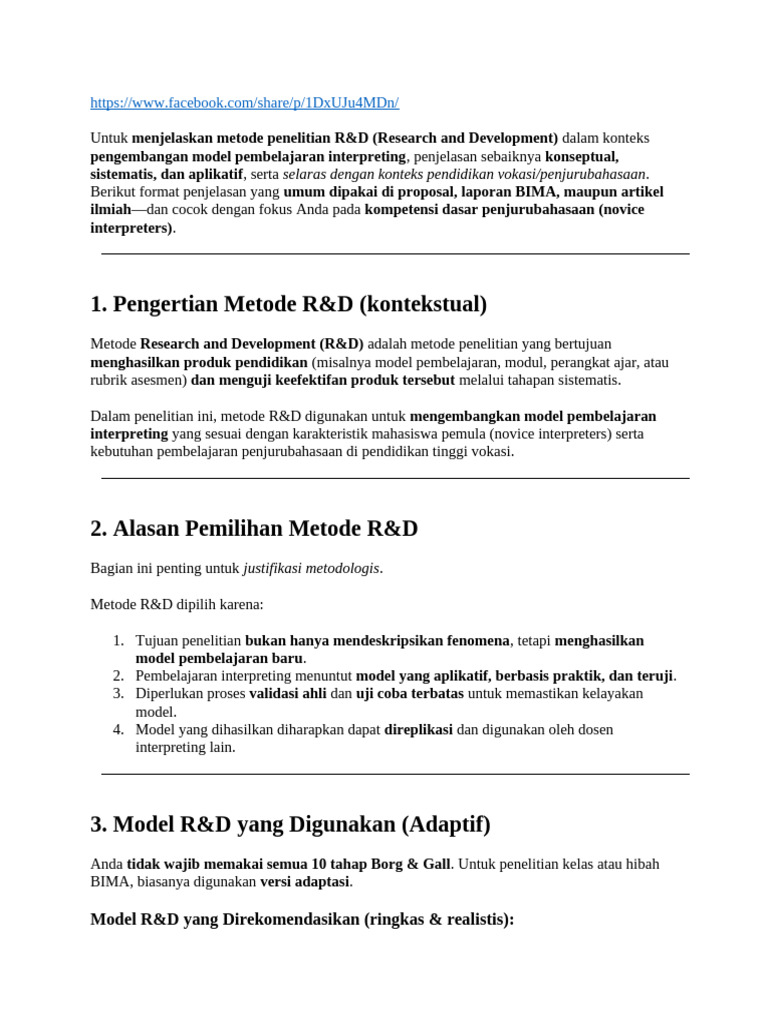 https://www.facebook.com/share/p/1DxUJu4MDn/

Untuk menjelaskan metode penelitian R&D (Research and Development) dalam konteks pengembangan model pembelajaran interpreting, penjelasan sebaiknya konseptual, sistematis, dan aplikatif, serta selaras dengan konteks pendidikan vokasi/penjurubahasaan. Berikut format penjelasan yang umum dipakai di proposal, laporan BIMA, maupun artikel ilmiah—dan cocok dengan fokus Anda pada kompetensi dasar penjurubahasaan (novice interpreters).

1. Pengertian Metode R&D (kontekstual)

Metode Research and Development (R&D) adalah metode penelitian yang bertujuan menghasilkan produk pendidikan (misalnya model pembelajaran, modul, perangkat ajar, atau rubrik asesmen) dan menguji keefektifan produk tersebut melalui tahapan sistematis.

Dalam penelitian ini, metode R&D digunakan untuk mengembangkan model pembelajaran interpreting yang sesuai dengan karakteristik mahasiswa pemula (novice interpreters) serta kebutuhan pembelajaran penjurubahasaan di pendidikan tinggi vokasi.

2. Alasan Pemilihan Metode R&D

Bagian ini penting untuk justifikasi metodologis.

Metode R&D dipilih karena:

1. Tujuan penelitian bukan hanya mendeskripsikan fenomena, tetapi menghasilkan model pembelajaran baru.
2. Pembelajaran interpreting menuntut model yang aplikatif, berbasis praktik, dan teruji.
3. Diperlukan proses validasi ahli dan uji coba terbatas untuk memastikan kelayakan model.
4. Model yang dihasilkan diharapkan dapat direplikasi dan digunakan oleh dosen interpreting lain.

3. Model R&D yang Digunakan (Adaptif)

Anda tidak wajib memakai semua 10 tahap Borg & Gall. Untuk penelitian kelas atau hibah BIMA, biasanya digunakan versi adaptasi.

Model R&D yang Direkomendasikan (ringkas & realistis):